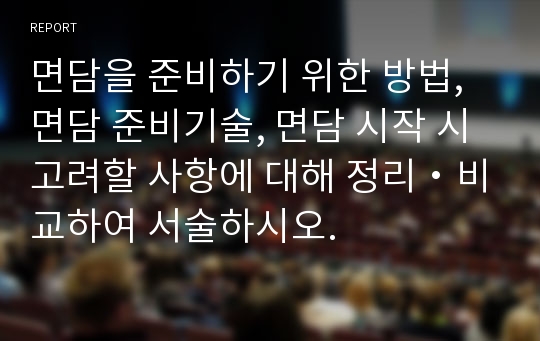 REPORT

면담을 준비하기 위한 방법, 면담 준비기술, 면담 시작 시 고려할 사항에 대해 정리・비교하여 서술하시오.